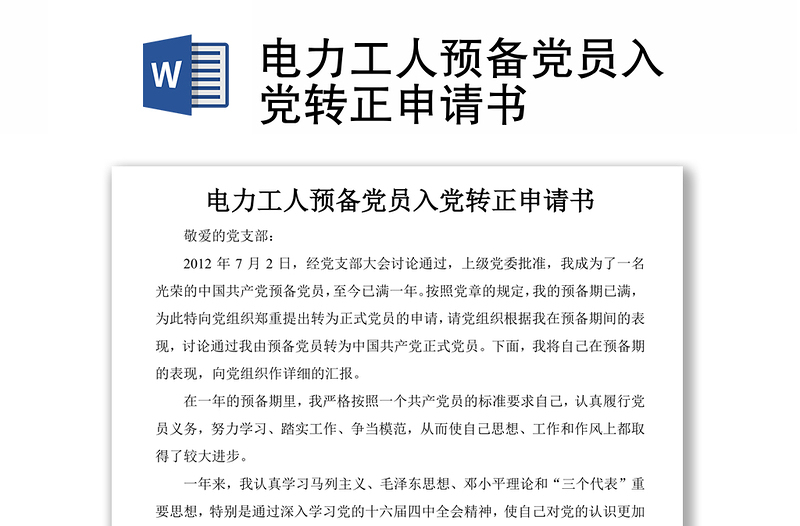 W

电力工人预备党员入党转正申请书

电力工人预备党员入党转正申请书

敬爱的党支部：

2012 年 7 月 2 日，经党支部大会讨论通过，上级党委批准，我成为了一名光荣的中国共产党预备党员，至今已满一年。按照党章的规定，我的预备期已满，为此特向党组织郑重提出转为正式党员的申请，请党组织根据我在预备期间的表现，讨论通过我由预备党员转为中国共产党正式党员。下面，我将自己在预备期的表现，向党组织作详细的汇报。

在一年的预备期里，我严格按照一个共产党员的标准要求自己，认真履行党员义务，努力学习、踏实工作、争当模范，从而使自己思想、工作和作风上都取得了较大进步。

一年来，我认真学习马列主义、毛泽东思想、邓小平理论和“三个代表”重要思想，特别是通过深入学习党的十六届四中全会精神，使自己对党的认识更加